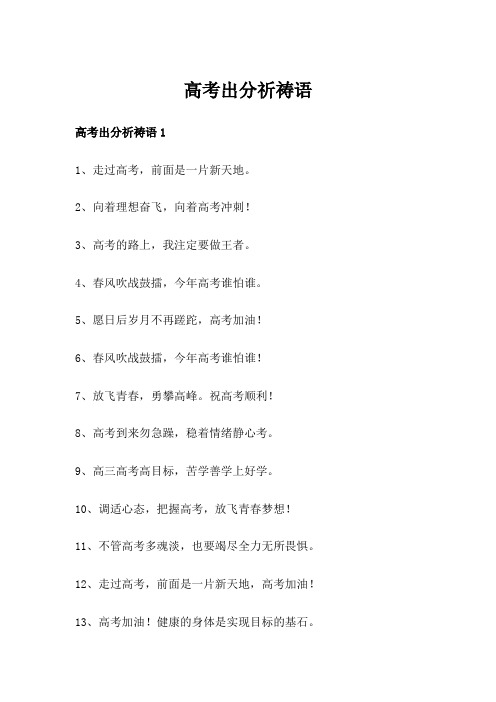 高考出分祈祷语

高考出分祈祷语 1

1、走过高考，前面是一片新天地。

2、向着理想奋飞，向着高考冲刺！

3、高考的路上，我注定要做王者。

4、春风吹战鼓擂，今年高考谁怕谁。

5、愿日后岁月不再蹉跎，高考加油！

6、春风吹战鼓擂，今年高考谁怕谁！

7、放飞青春，勇攀高峰。祝高考顺利！

8、高考到来勿急躁，稳着情绪静心考。

9、高三高考高目标，苦学善学上好学。

10、调适心态，把握高考，放飞青春梦想！

11、不管高考多魂淡，也要竭尽全力无所畏惧。

12、走过高考，前面是一片新天地，高考加油！

13、高考加油！健康的身体是实现目标的基石。